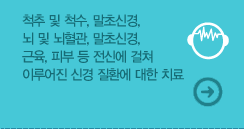 척추 및 척수, 말초신경,
뇌 및 뇌혈관, 말초신경,
근육, 피부 등 전신에 걸쳐
이루어진 신경 질환에 대한 치료